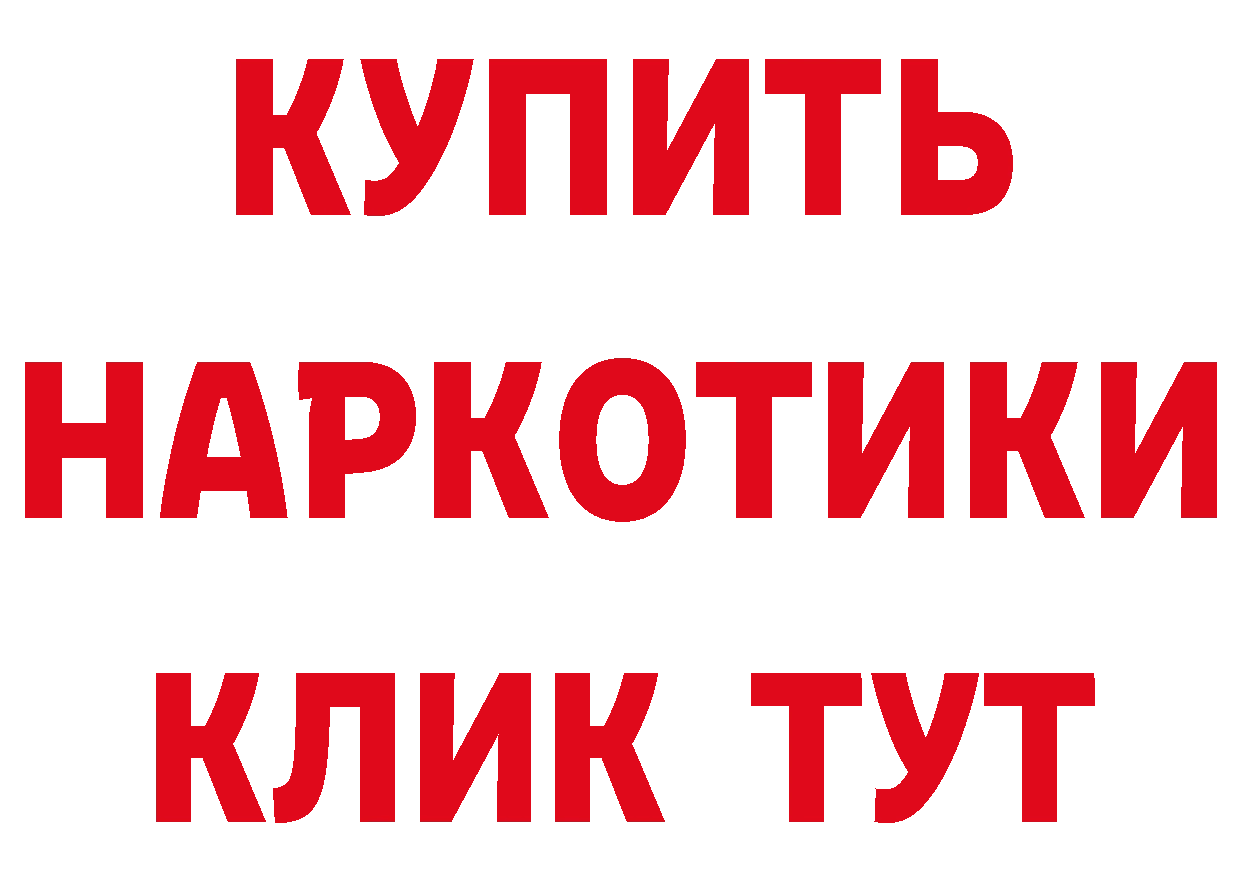 КУПИТЬ
НАРКОТИКИ
КЛИК ТУТ